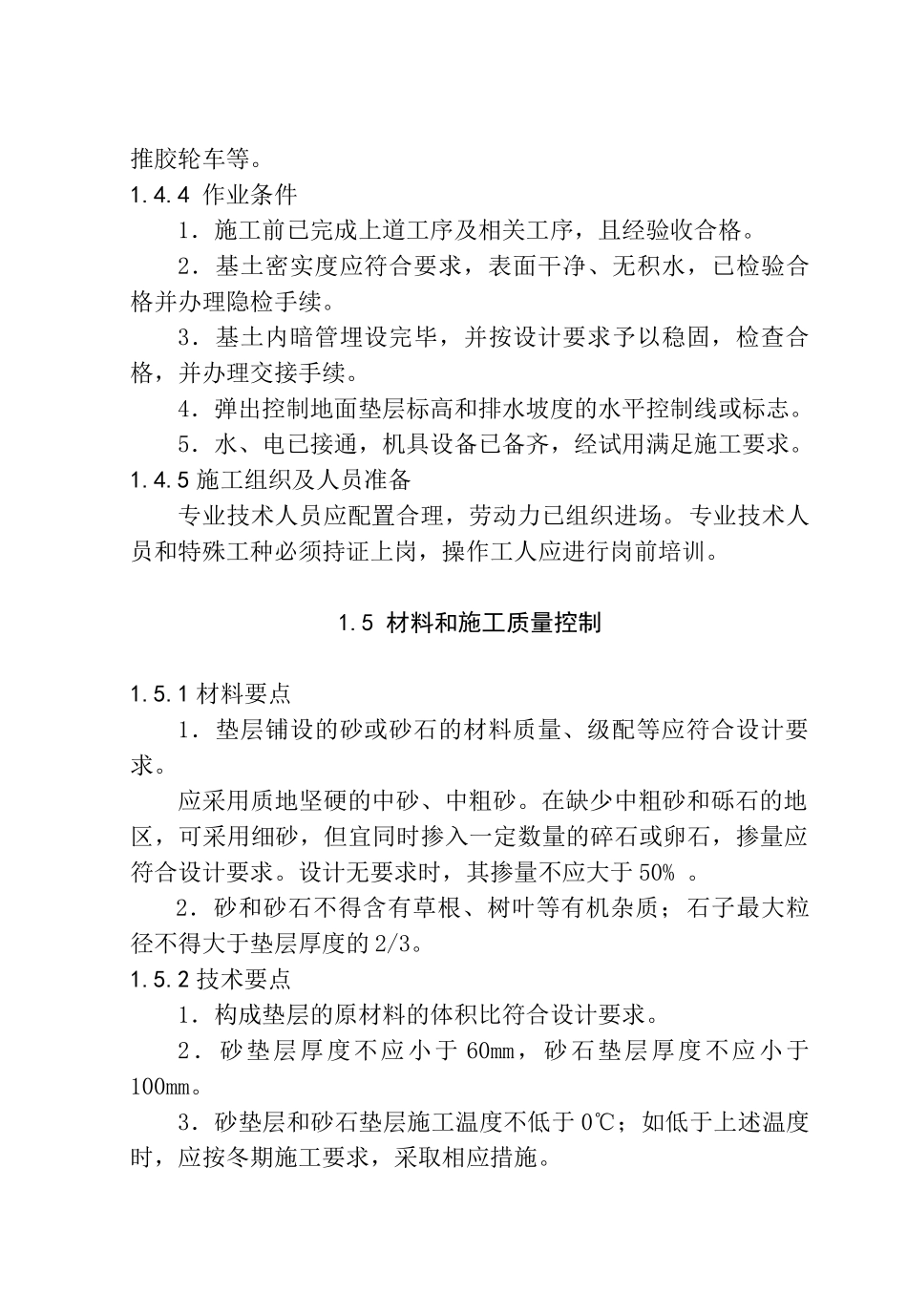 推胶轮车等。
1.4.4 作业条件

1．施工前已完成上道工序及相关工序，且经验收合格。

2．基土密实度应符合要求，表面干净、无积水，已检验合格并办理隐检手续。

3．基土内暗管埋设完毕，并按设计要求予以稳固，检查合格，并办理交接手续。

4．弹出控制地面垫层标高和排水坡度的水平控制线或标志。

5．水、电已接通，机具设备已备齐，经试用满足施工要求。
1.4.5 施工组织及人员准备

专业技术人员应配置合理，劳动力已组织进场。专业技术人员和特殊工种必须持证上岗，操作工人应进行岗前培训。

1.5 材料和施工质量控制

1.5.1 材料要点

1．垫层铺设的砂或砂石的材料质量、级配等应符合设计要求。

应采用质地坚硬的中砂、中粗砂。在缺少中粗砂和砾石的地区，可采用细砂，但宜同时掺入一定数量的碎石或卵石，掺量应符合设计要求。设计无要求时，其掺量不应大于 50% 。

2．砂和砂石不得含有草根、树叶等有机杂质；石子最大粒径不得大于垫层厚度的 2/3。
1.5.2 技术要点

1．构成垫层的原材料的体积比符合设计要求。

2．砂垫层厚度不应小于 60mm，砂石垫层厚度不应小于 100mm。

3．砂垫层和砂石垫层施工温度不低于 0℃；如低于上述温度时，应按冬期施工要求，采取相应措施。